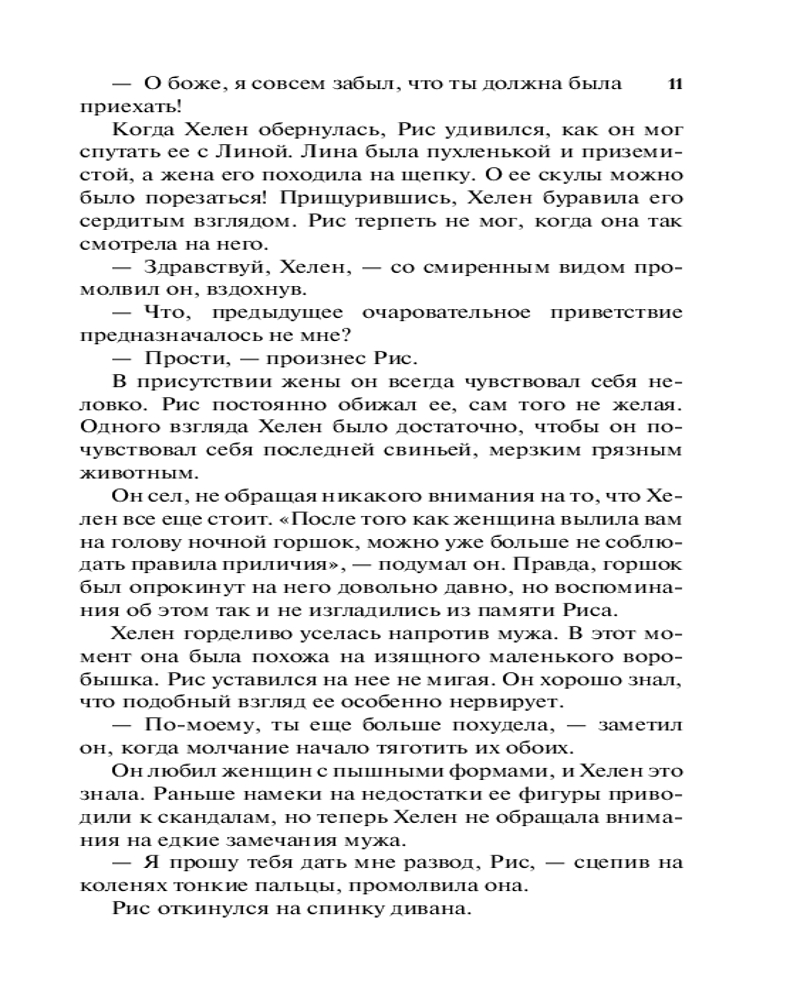 11

— О боже, я совсем забыл, что ты должна была приехать!

Когда Хелен обернулась, Рис удивился, как он мог спутать ее с Линой. Лина была пухленькой и приземистой, а жена его походила на щепку. О ее скулы можно было порезаться! Прищурившись, Хелен буравила его сердитым взглядом. Рис терпеть не мог, когда она так смотрела на него.

— Здравствуй, Хелен, — со смиренным видом промолвил он, вздохнув.

— Что, предыдущее очаровательное приветствие предназначалось не мне?

— Прости, — произнес Рис.

В присутствии жены он всегда чувствовал себя неловко. Рис постоянно обижал ее, сам того не желая. Одного взгляда Хелен было достаточно, чтобы он почувствовал себя последней свиньей, мерзким грязным животным.

Он сел, не обращая никакого внимания на то, что Хелен все еще стоит. «После того как женщина вылила вам на голову ночной горшок, можно уже больше не соблюдать правила приличия», — подумал он. Правда, горшок был опрокинут на него довольно давно, но воспоминания об этом так и не изгладились из памяти Риса.

Хелен горделиво уселась напротив мужа. В этот момент она была похожа на изящного маленького воробышка. Рис уставился на нее не мигая. Он хорошо знал, что подобный взгляд ее особенно нервирует.

— По-моему, ты еще больше похудела, — заметил он, когда молчание начало тяготить их обоих.

Он любил женщин с пышными формами, и Хелен это знала. Раньше намеки на недостатки ее фигуры приводили к скандалам, но теперь Хелен не обращала внимания на едкие замечания мужа.

— Я прошу тебя дать мне развод, Рис, — сцепив на коленях тонкие пальцы, промолвила она.

Рис откинулся на спинку дивана.